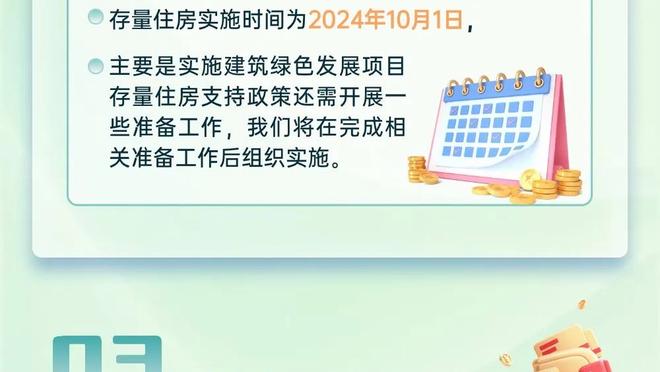 存量住房实施时间为2024年10月1日，

主要是实施建筑绿色发展项目存量住房支持政策还需开展一些准备工作，我们将在完成相关准备工作后组织实施。

03